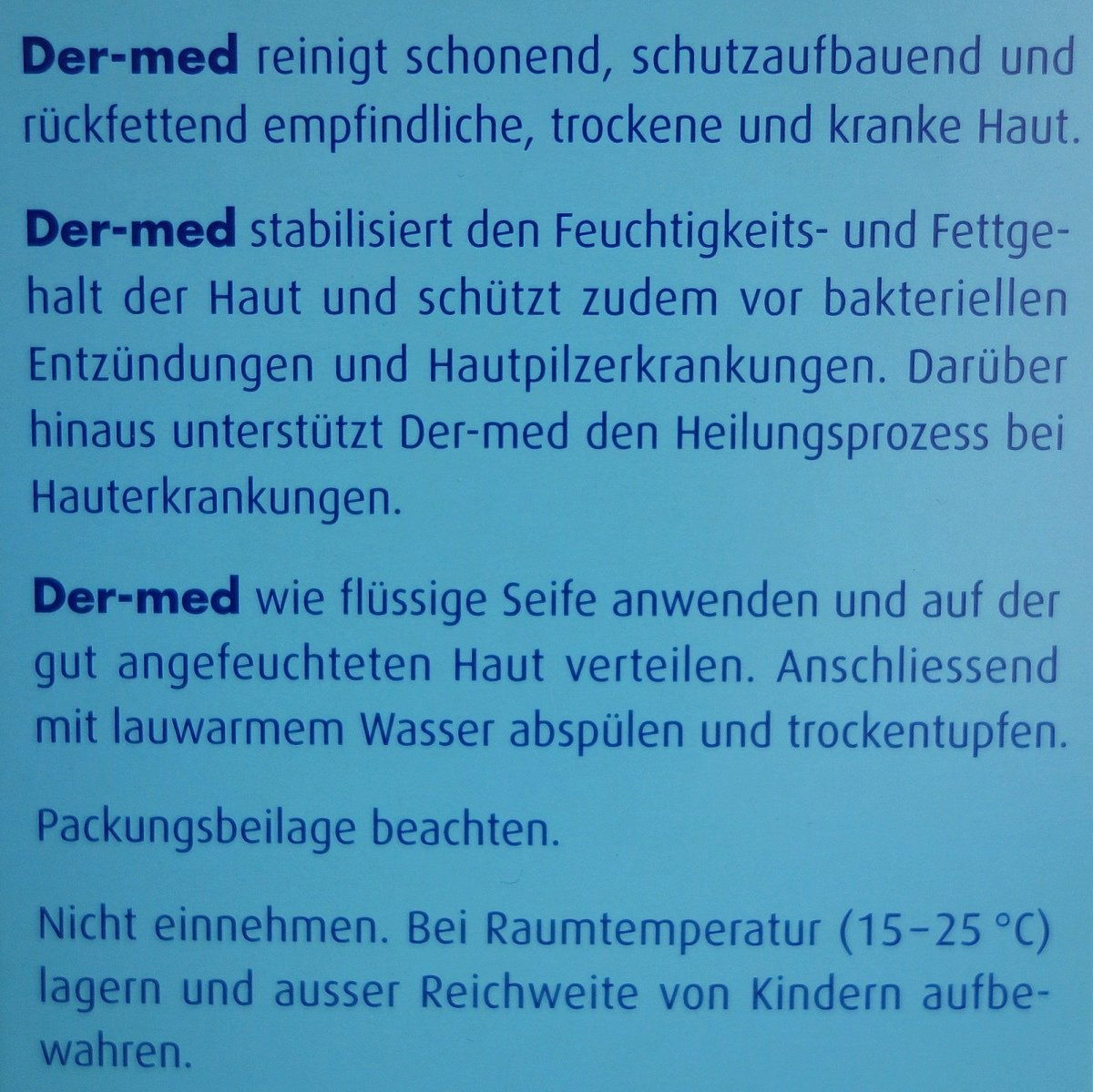 Der-med reinigt schonend, schutzaufbauend und rückfettend empfindliche, trockene und kranke Haut.

Der-med stabilisiert den Feuchtigkeits- und Fettgehalt der Haut und schützt zudem vor bakteriellen Entzündungen und Hautpilzerkrankungen. Darüber hinaus unterstützt Der-med den Heilungsprozess bei Hauterkrankungen.

Der-med wie flüssige Seife anwenden und auf der gut angefeuchteten Haut verteilen. Anschliessend mit lauwarmem Wasser abspülen und trockentupfen.

Packungsbeilage beachten.

Nicht einnehmen. Bei Raumtemperatur (15–25 °C) lagern und ausser Reichweite von Kindern aufbewahren.